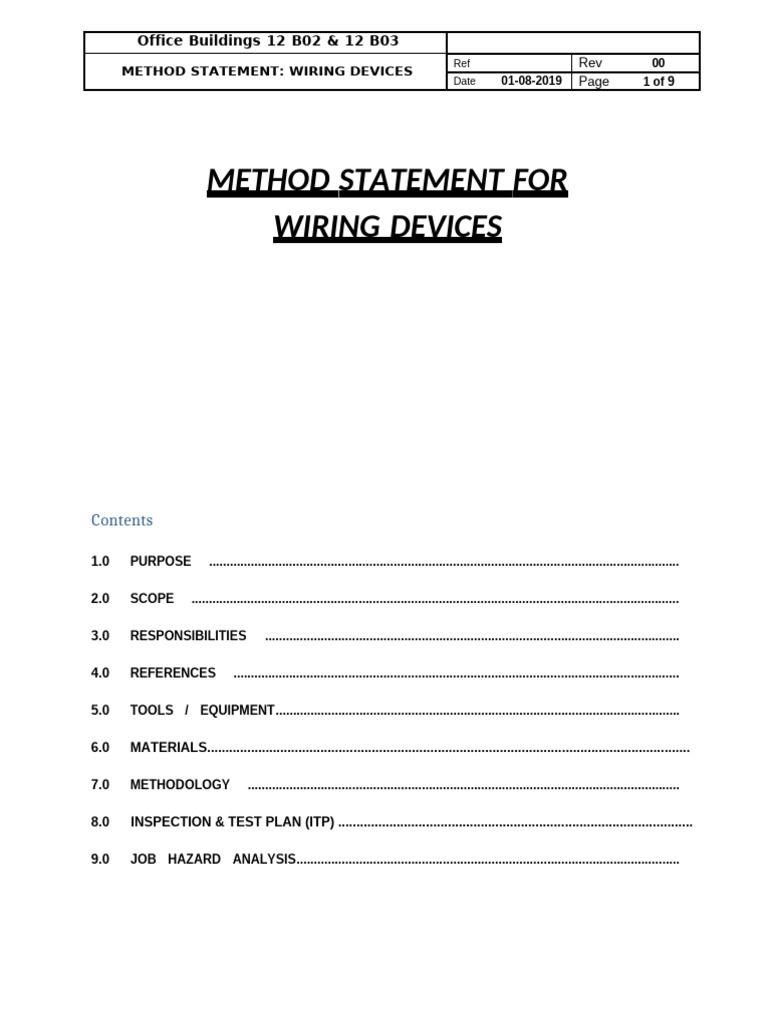 Office Buildings 12 B02 & 12 B03
METHOD STATEMENT: WIRING DEVICES
Ref
Rev 00
Date 01-08-2019
Page 1 of 9

METHOD STATEMENT FOR
WIRING DEVICES

Contents

1.0 PURPOSE

2.0 SCOPE

3.0 RESPONSIBILITIES

4.0 REFERENCES

5.0 TOOLS / EQUIPMENT

6.0 MATERIALS

7.0 METHODOLOGY

8.0 INSPECTION & TEST PLAN (ITP)

9.0 JOB HAZARD ANALYSIS